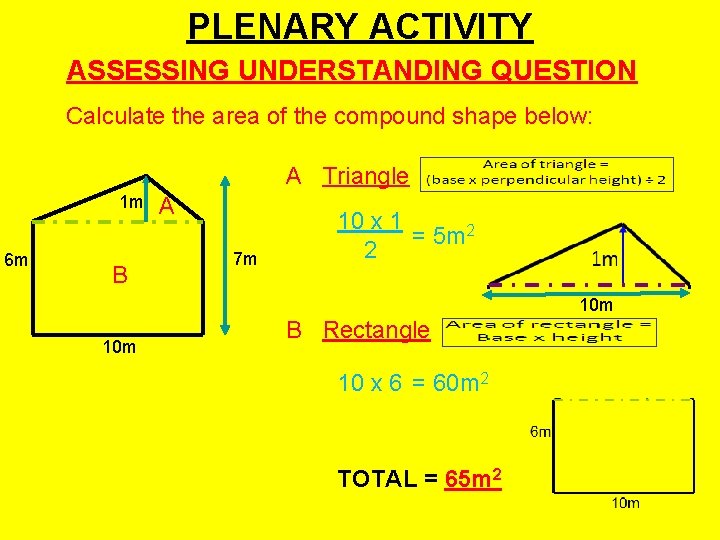 PLENARY ACTIVITY

ASSESSING UNDERSTANDING QUESTION

Calculate the area of the compound shape below:

1m A

6m

B

7m

10m

A Triangle

Area of triangle = (base x perpendicular height) ÷ 2

$\frac{10 \times 1}{2} = 5m^2$

1m

10m

B Rectangle

Area of rectangle = Base x height

$10 \times 6 = 60m^2$

6m

10m

TOTAL = $65m^2$